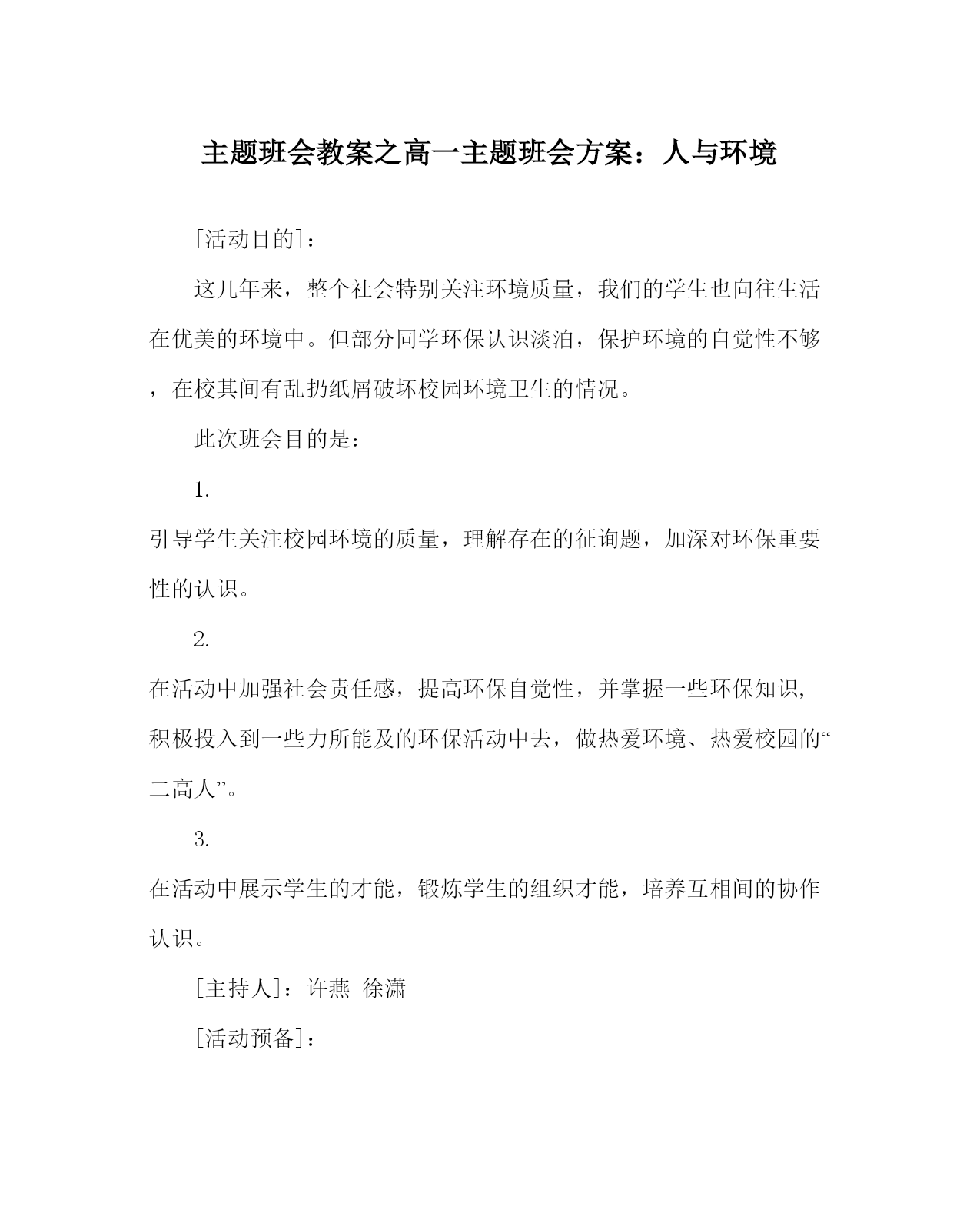 主题班会教案之高一主题班会方案：人与环境

[活动目的]：

这几年来，整个社会特别关注环境质量，我们的学生也向往生活在优美的环境中。但部分同学环保认识淡泊，保护环境的自觉性不够，在校其间有乱扔纸屑破坏校园环境卫生的情况。

此次班会目的是：

1.

引导学生关注校园环境的质量，理解存在的征询题，加深对环保重要性的认识。

2.

在活动中加强社会责任感，提高环保自觉性，并掌握一些环保知识，积极投入到一些力所能及的环保活动中去，做热爱环境、热爱校园的“二高人”。

3.

在活动中展示学生的才能，锻炼学生的组织才能，培养互相间的协作认识。

[主持人]：许燕 徐潇

[活动预备]：